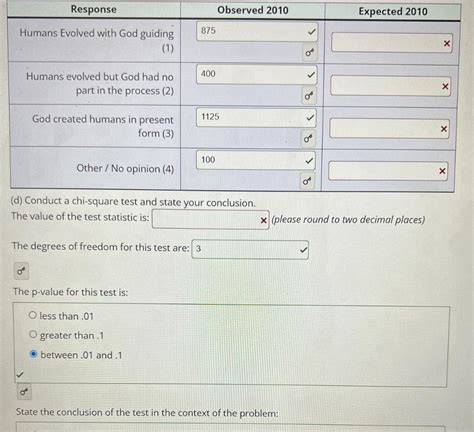 | Response | Observed 2010 | Expected 2010 |
|---|---|---|
| Humans Evolved with God guiding (1) | 875 | |
| Humans evolved but God had no part in the process (2) | 400 | |
| God created humans in present form (3) | 1125 | |
| Other / No opinion (4) | 100 | |

(d) Conduct a chi-square test and state your conclusion.
The value of the test statistic is: (please round to two decimal places)

The degrees of freedom for this test are: 3

The p-value for this test is:

less than .01
greater than .1
between .01 and .1

State the conclusion of the test in the context of the problem: